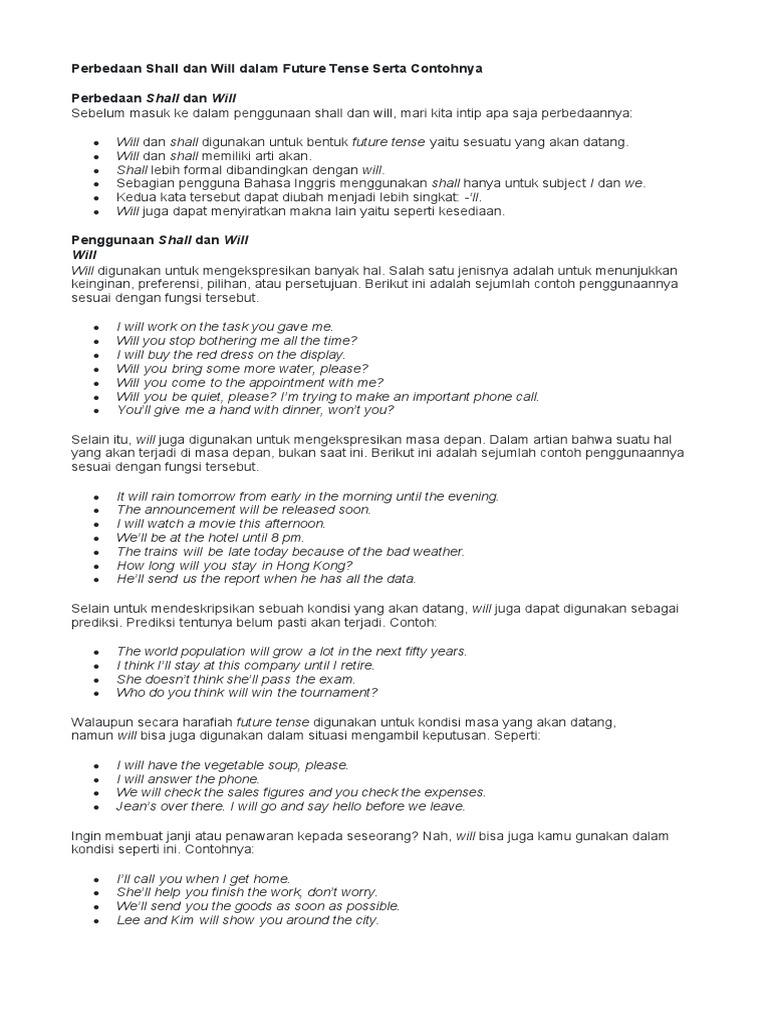 Perbedaan Shall dan Will dalam Future Tense Serta Contohnya

Perbedaan Shall dan Will
Sebelum masuk ke dalam penggunaan shall dan will, mari kita intip apa saja perbedaannya:

- Will dan shall digunakan untuk bentuk future tense yaitu sesuatu yang akan datang.
- Will dan shall memiliki arti akan.
- Shall lebih formal dibandingkan dengan will.
- Sebagian pengguna Bahasa Inggris menggunakan shall hanya untuk subject I dan we.
- Kedua kata tersebut dapat diubah menjadi lebih singkat: -'ll.
- Will juga dapat menyiratkan makna lain yaitu seperti kesediaan.

Penggunaan Shall dan Will
Will
Will digunakan untuk mengekspresikan banyak hal. Salah satu jenisnya adalah untuk menunjukkan keinginan, preferensi, pilihan, atau persetujuan. Berikut ini adalah sejumlah contoh penggunaannya sesuai dengan fungsi tersebut.

- I will work on the task you gave me.
- Will you stop bothering me all the time?
- I will buy the red dress on the display.
- Will you bring some more water, please?
- Will you come to the appointment with me?
- Will you be quiet, please? I'm trying to make an important phone call.
- You'll give me a hand with dinner, won't you?

Selain itu, will juga digunakan untuk mengekspresikan masa depan. Dalam artian bahwa suatu hal yang akan terjadi di masa depan, bukan saat ini. Berikut ini adalah sejumlah contoh penggunaannya sesuai dengan fungsi tersebut.

- It will rain tomorrow from early in the morning until the evening.
- The announcement will be released soon.
- I will watch a movie this afternoon.
- We'll be at the hotel until 8 pm.
- The trains will be late today because of the bad weather.
- How long will you stay in Hong Kong?
- He'll send us the report when he has all the data.

Selain untuk mendeskripsikan sebuah kondisi yang akan datang, will juga dapat digunakan sebagai prediksi. Prediksi tentunya belum pasti akan terjadi. Contoh:

- The world population will grow a lot in the next fifty years.
- I think I'll stay at this company until I retire.
- She doesn't think she'll pass the exam.
- Who do you think will win the tournament?

Walaupun secara harafiah future tense digunakan untuk kondisi masa yang akan datang, namun will bisa juga digunakan dalam situasi mengambil keputusan. Seperti:

- I will have the vegetable soup, please.
- I will answer the phone.
- We will check the sales figures and you check the expenses.
- Jean's over there. I will go and say hello before we leave.

Ingin membuat janji atau penawaran kepada seseorang? Nah, will bisa juga kamu gunakan dalam kondisi seperti ini. Contohnya:

- I'll call you when I get home.
- She'll help you finish the work, don't worry.
- We'll send you the goods as soon as possible.
- Lee and Kim will show you around the city.